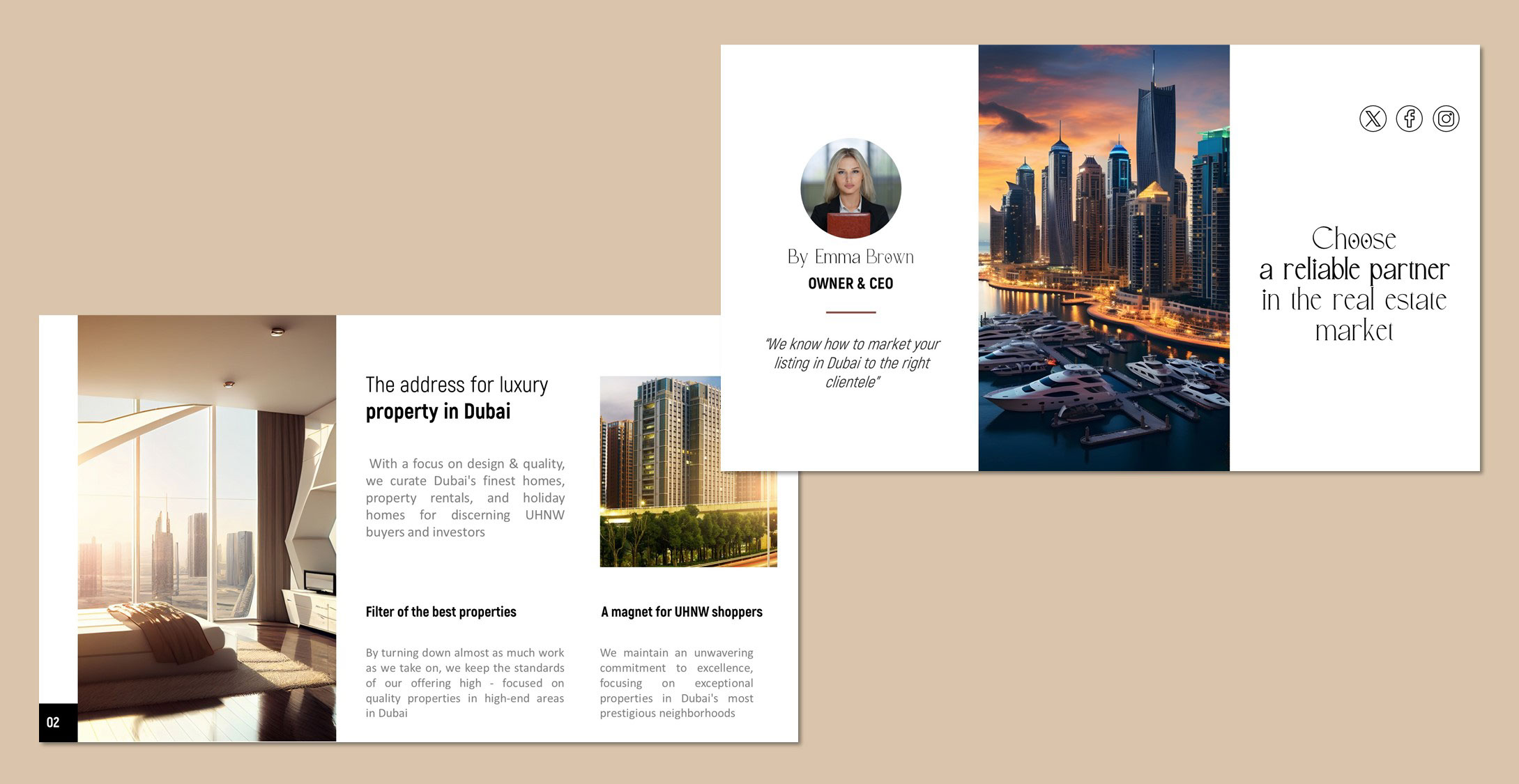 By Emma Brown
OWNER & CEO

"We know how to market your listing in Dubai to the right clientele"

Choose a reliable partner in the real estate market

The address for luxury
property in Dubai

With a focus on design & quality, we curate Dubai's finest homes, property rentals, and holiday homes for discerning UHNW buyers and investors

Filter of the best properties

By turning down almost as much work as we take on, we keep the standards of our offering high - focused on quality properties in high-end areas in Dubai

A magnet for UHNW shoppers

We maintain an unwavering commitment to excellence, focusing on exceptional properties in Dubai's most prestigious neighborhoods

02